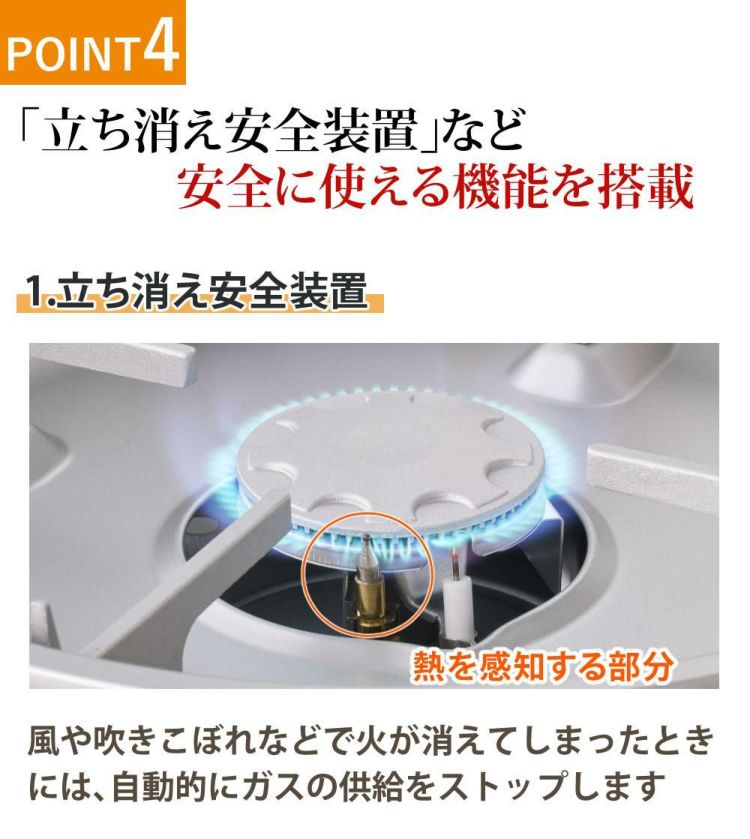 POINT4

「立ち消え安全装置」など
安全に使える機能を搭載

1.立ち消え安全装置

熱を感知する部分

風や吹きこぼれなどで火が消えてしまったときには、自動的にガスの供給をストップします